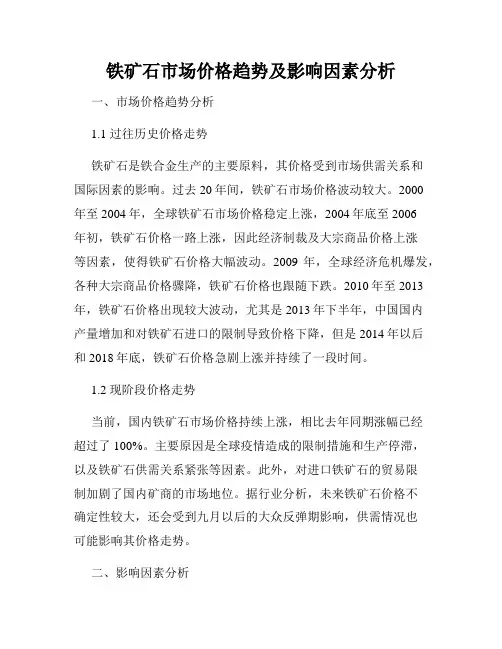 铁矿石市场价格趋势及影响因素分析

一、市场价格趋势分析

1.1 过往历史价格走势

铁矿石是铁合金生产的主要原料，其价格受到市场供需关系和国际因素的影响。过去 20 年间，铁矿石市场价格波动较大。2000 年至 2004 年，全球铁矿石市场价格稳定上涨，2004 年底至 2006 年初，铁矿石价格一路上涨，因此经济制裁及大宗商品价格上涨等因素，使得铁矿石价格大幅波动。2009 年，全球经济危机爆发，各种大宗商品价格骤降，铁矿石价格也跟随下跌。2010 年至 2013 年，铁矿石价格出现较大波动，尤其是 2013 年下半年，中国国内产量增加和对铁矿石进口的限制导致价格下降，但是 2014 年以后和 2018 年底，铁矿石价格急剧上涨并持续了一段时间。

1.2 现阶段价格走势

当前，国内铁矿石市场价格持续上涨，相比去年同期涨幅已经超过了 100%。主要原因是全球疫情造成的限制措施和生产停滞，以及铁矿石供需关系紧张等因素。此外，对进口铁矿石的贸易限制加剧了国内矿商的市场地位。据行业分析，未来铁矿石价格不确定性较大，还会受到九月以后的大众反弹期影响，供需情况也可能影响其价格走势。

二、影响因素分析